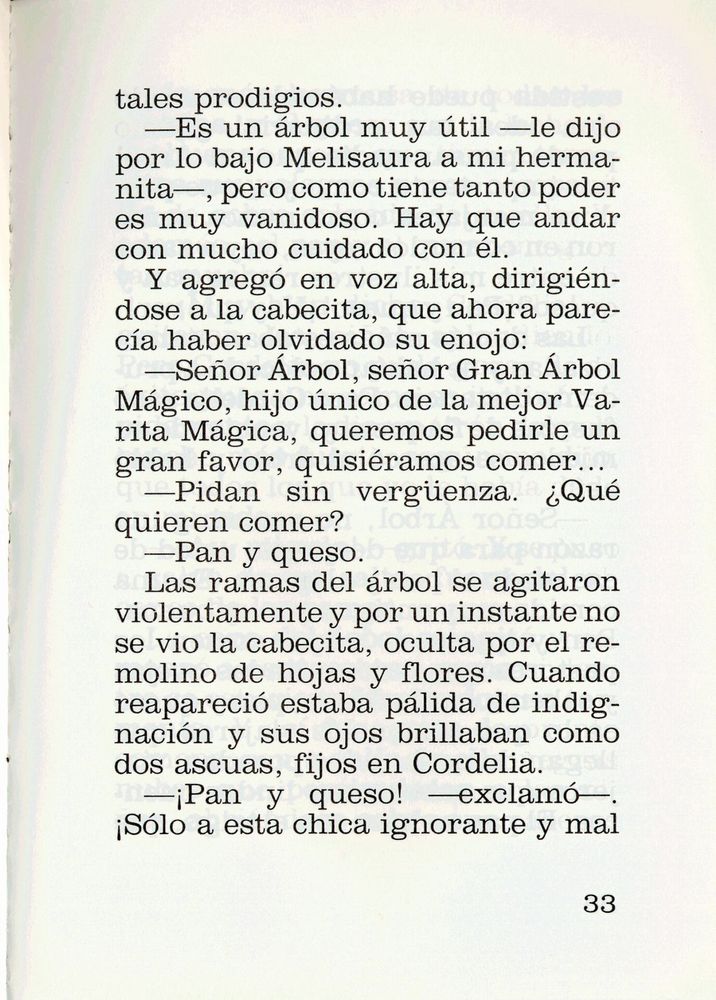 tales prodigios.

—Es un árbol muy útil —le dijo por lo bajo Melisaura a mi hermanita—, pero como tiene tanto poder es muy vanidoso. Hay que andar con mucho cuidado con él.

Y agregó en voz alta, dirigiéndose a la cabecita, que ahora parecía haber olvidado su enojo:

—Señor Árbol, señor Gran Árbol Mágico, hijo único de la mejor Varita Mágica, queremos pedirle un gran favor, quisiéramos comer...

—Pidan sin vergüenza. ¿Qué quieren comer?

—Pan y queso.

Las ramas del árbol se agitaron violentamente y por un instante no se vio la cabecita, oculta por el remolino de hojas y flores. Cuando reapareció estaba pálida de indignación y sus ojos brillaban como dos ascuas, fijos en Cordelia.

—¡Pan y queso! —exclamó—. ¡Sólo a esta chica ignorante y mal

33